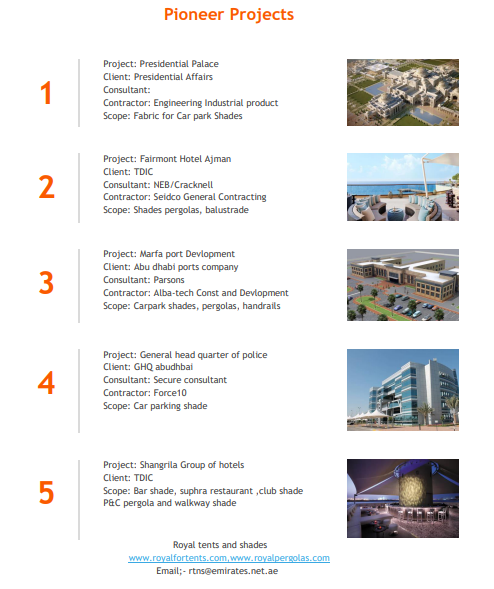 Pioneer Projects

1

Project: Presidential Palace
Client: Presidential Affairs
Consultant:
Contractor: Engineering Industrial product
Scope: Fabric for Car park Shades

2

Project: Fairmont Hotel Ajman
Client: TDIC
Consultant: NEB/Cracknell
Contractor: Seidco General Contracting
Scope: Shades pergolas, balustrade

3

Project: Marfa port Devlopment
Client: Abu dhabi ports company
Consultant: Parsons
Contractor: Alba-tech Const and Devlopment
Scope: Carpark shades, pergolas, handrails

4

Project: General head quarter of police
Client: GHQ abudhbai
Consultant: Secure consultant
Contractor: Force10
Scope: Car parking shade

5

Project: Shangrila Group of hotels
Client: TDIC
Scope: Bar shade, suphra restaurant ,club shade
P&C pergola and walkway shade

Royal tents and shades
www.royalfortents.com,www.royalpergolas.com
Email;- rtns@emirates.net.ae